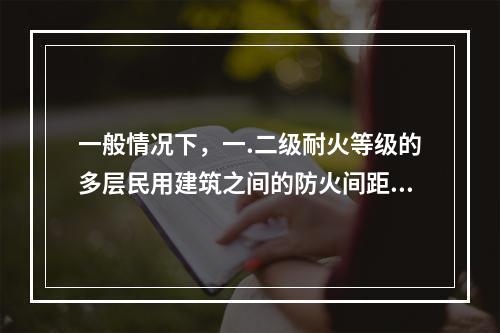 一般情况下，一.二级耐火等级的多层民用建筑之间的防火间距...